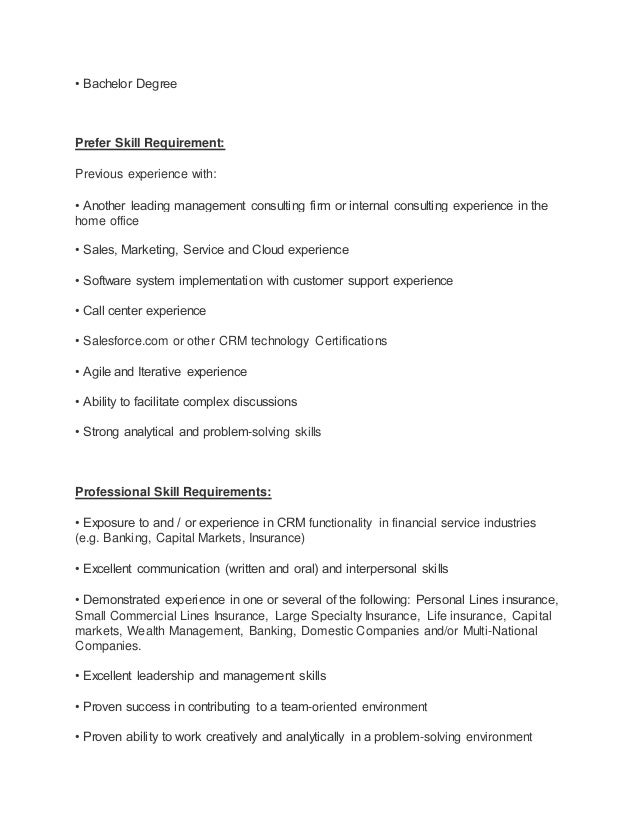 • Bachelor Degree

Prefer Skill Requirement:

Previous experience with:

• Another leading management consulting firm or internal consulting experience in the home office

• Sales, Marketing, Service and Cloud experience

• Software system implementation with customer support experience

• Call center experience

• Salesforce.com or other CRM technology Certifications

• Agile and Iterative experience

• Ability to facilitate complex discussions

• Strong analytical and problem-solving skills

Professional Skill Requirements:

• Exposure to and / or experience in CRM functionality in financial service industries (e.g. Banking, Capital Markets, Insurance)

• Excellent communication (written and oral) and interpersonal skills

• Demonstrated experience in one or several of the following: Personal Lines insurance, Small Commercial Lines Insurance, Large Specialty Insurance, Life insurance, Capital markets, Wealth Management, Banking, Domestic Companies and/or Multi-National Companies.

• Excellent leadership and management skills

• Proven success in contributing to a team-oriented environment

• Proven ability to work creatively and analytically in a problem-solving environment